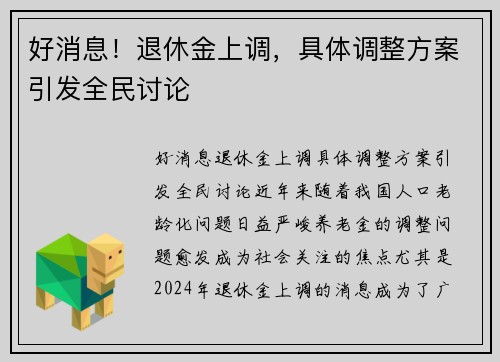 好消息！退休金上调，具体调整方案引发全民讨论

好消息退休金上调具体调整方案引发全民讨论近年来随着我国人口老龄化问题日益严峻养老金的调整问题愈发成为社会关注的焦点尤其是2024年退休金上调的消息成为了广